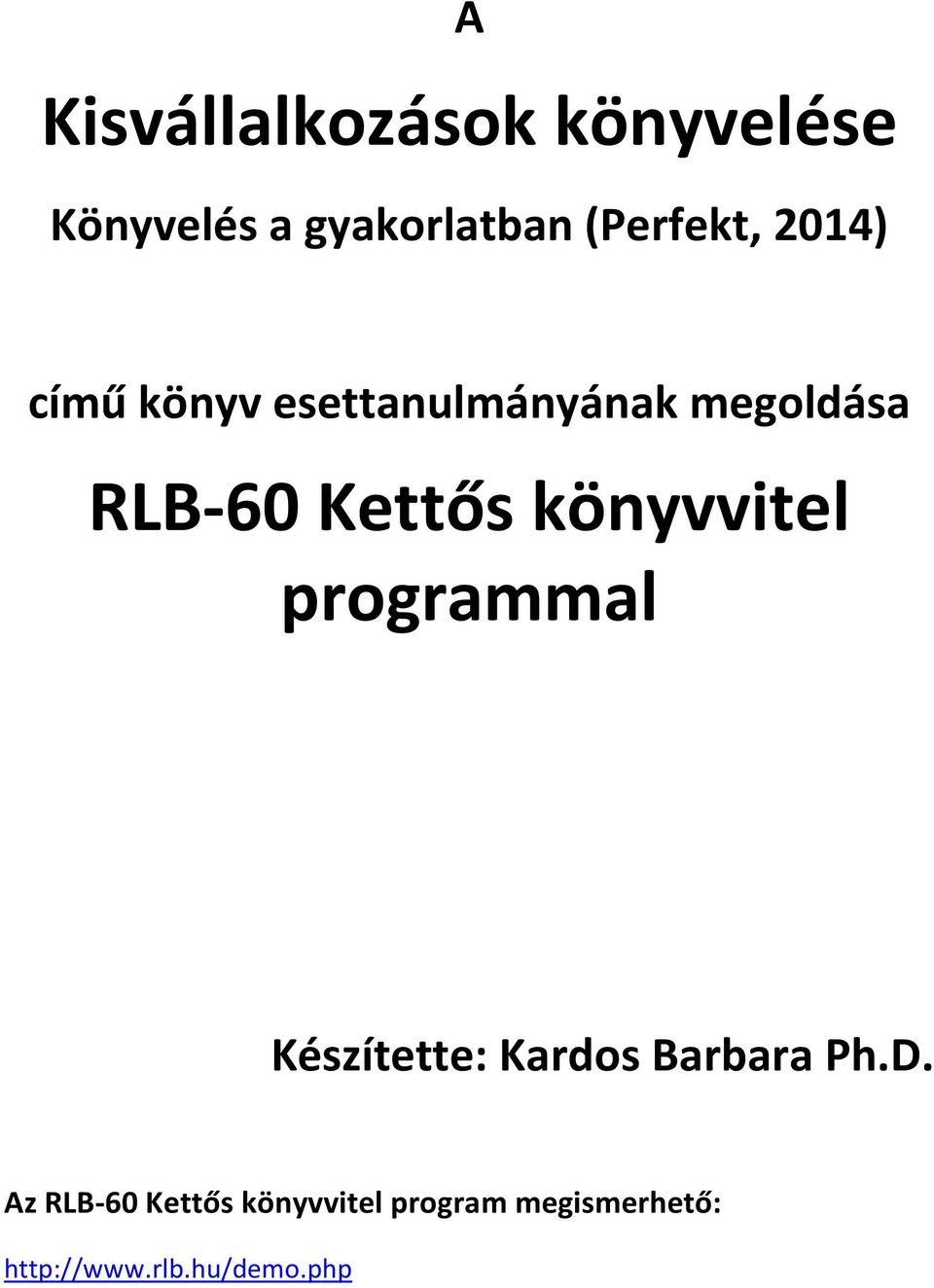 A

Kisvállalkozások könyvelése

Könyvelés a gyakorlatban (Perfekt, 2014)

című könyv esettanulmányának megoldása

RLB-60 Kettős könyvvitel programmal

Készítette: Kardos Barbara Ph.D.

Az RLB-60 Kettős könyvvitel program megismerhető:

http://www.rlb.hu/demo.php